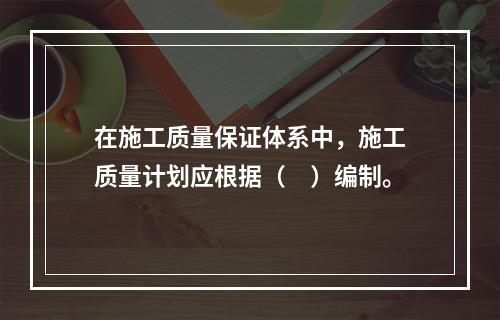 在施工质量保证体系中，施工质量计划应根据（　）编制。